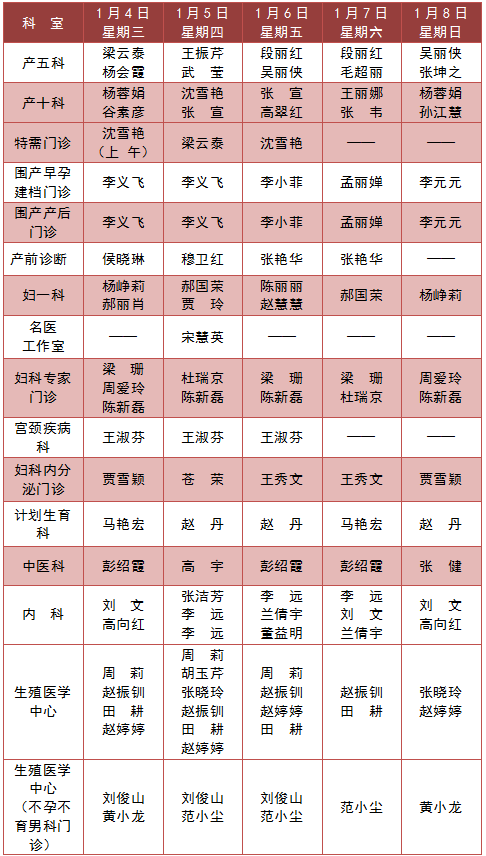 | 科　室 | 1月4日 星期三 | 1月5日 星期四 | 1月6日 星期五 | 1月7日 星期六 | 1月8日 星期日 |
|---|---|---|---|---|---|
| 产五科 | 梁云泰 杨会霞 | 王振芹 武　莹 | 段丽红 吴丽侠 | 段丽红 毛超丽 | 吴丽侠 张坤之 |
| 产十科 | 杨蓉娟 谷素彦 | 沈雪艳 张　宣 | 张　宣 高翠红 | 王丽娜 张　韦 | 杨蓉娟 孙江慧 |
| 特需门诊 | 沈雪艳 （上　午） | 梁云泰 | 沈雪艳 | —— | —— |
| 围产早孕建档门诊 | 李义飞 | 李义飞 | 李小菲 | 孟丽婵 | 李元元 |
| 围产产后门诊 | 李义飞 | 李义飞 | 李小菲 | 孟丽婵 | 李元元 |
| 产前诊断 | 侯晓琳 | 穆卫红 | 张艳华 | 张艳华 | —— |
| 妇一科 | 杨峥莉 郝丽肖 | 郝国荣 贾　玲 | 陈丽丽 赵慧慧 | 郝国荣 | 杨峥莉 |
| 名医工作室 | —— | 宋慧英 | —— | —— | —— |
| 妇科专家门诊 | 梁　珊 周爱玲 陈新磊 | 杜瑞京 陈新磊 | 梁　珊 陈新磊 | 梁　珊 杜瑞京 | 周爱玲 陈新磊 |
| 宫颈疾病科 | 王淑芬 | 王淑芬 | 王淑芬 | —— | —— |
| 妇科内分泌门诊 | 贾雪颖 | 苍　荣 | 王秀文 | 王秀文 | 贾雪颖 |
| 计划生育科 | 马艳宏 | 赵　丹 | 赵　丹 | 马艳宏 | 赵　丹 |
| 中医科 | 彭绍霞 | 高　宇 | 彭绍霞 | 彭绍霞 | 张　健 |
| 内　科 | 刘　文 高向红 | 张洁芳 李　远 李　远 | 李　远 兰倩宇 董益明 | 李　远 刘　文 兰倩宇 | 刘　文 高向红 |
| 生殖医学中心 | 周　莉 赵振钏 田　耕 赵婷婷 | 周　莉 胡玉芹 张晓玲 赵振钏 田　耕 赵婷婷 | 周　莉 赵振钏 赵婷婷 田　耕 | 赵振钏 田　耕 | 张晓玲 赵婷婷 |
| 生殖医学中心（不孕不育男科门诊） | 刘俊山 黄小龙 | 刘俊山 范小尘 | 刘俊山 范小尘 | 范小尘 | 黄小龙 |